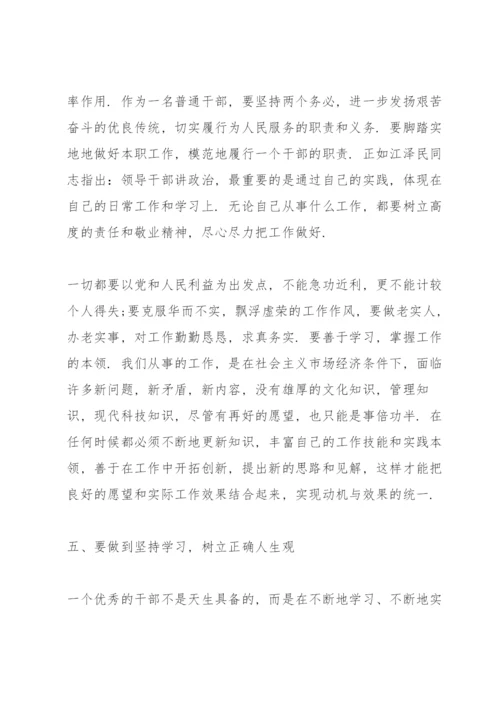 率作用．作为一名普通干部，要坚持两个务必，进一步发扬艰苦奋斗的优良传统，切实履行为人民服务的职责和义务．要脚踏实地地做好本职工作，模范地履行一个干部的职责．正如江泽民同志指出：领导干部讲政治，最重要的是通过自己的实践，体现在自己的日常工作和学习上．无论自己从事什么工作，都要树立高度的责任和敬业精神，尽心尽力把工作做好．

一切都要以党和人民利益为出发点，不能急功近利，更不能计较个人得失;要克服华而不实，飘浮虚荣的工作作风，要做老实人，办老实事，对工作勤勤恳恳，求真务实．要善于学习，掌握工作的本领．我们从事的工作，是在社会主义市场经济条件下，面临许多新问题，新矛盾，新内容，没有雄厚的文化知识，管理知识，现代科技知识，尽管有再好的愿望，也只能是事倍功半．在任何时候都必须不断地更新知识，丰富自己的工作技能和实践本领，善于在工作中开拓创新，提出新的思路和见解，这样才能把良好的愿望和实际工作效果结合起来，实现动机与效果的统一．

五、要做到坚持学习，树立正确人生观

一个优秀的干部不是天生具备的，而是在不断地学习、不断地实